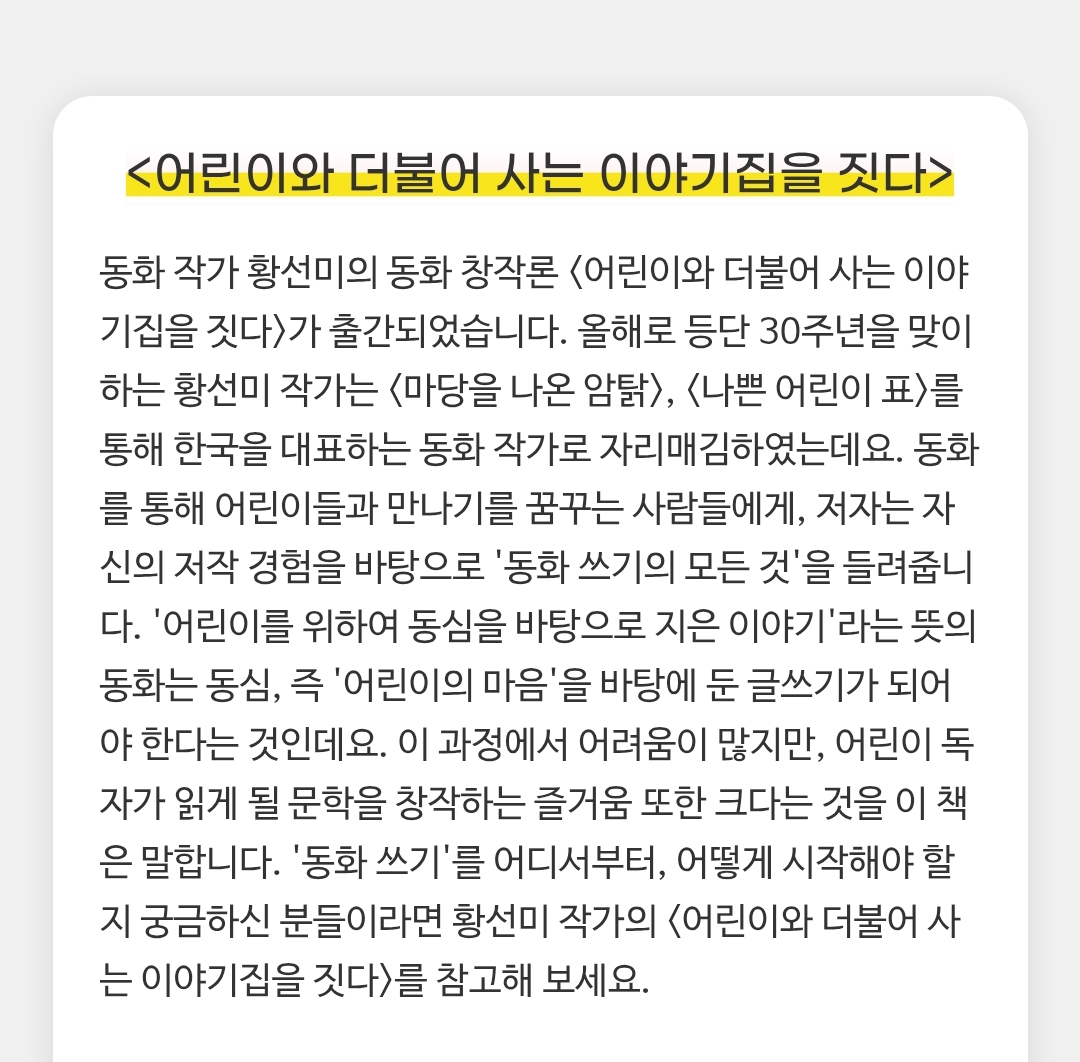 <어린이와 더불어 사는 이야기집을 짓다>

동화 작가 황선미의 동화 창작론 〈어린이와 더불어 사는 이야기집을 짓다〉가 출간되었습니다. 올해로 등단 30주년을 맞이하는 황선미 작가는 〈마당을 나온 암탉〉, 〈나쁜 어린이 표〉를 통해 한국을 대표하는 동화 작가로 자리매김하였는데요. 동화를 통해 어린이들과 만나기를 꿈꾸는 사람들에게, 저자는 자신의 저작 경험을 바탕으로 '동화 쓰기의 모든 것'을 들려줍니다. '어린이를 위하여 동심을 바탕으로 지은 이야기'라는 뜻의 동화는 동심, 즉 '어린이의 마음'을 바탕에 둔 글쓰기가 되어야 한다는 것인데요. 이 과정에서 어려움이 많지만, 어린이 독자가 읽게 될 문학을 창작하는 즐거움 또한 크다는 것을 이 책은 말합니다. '동화 쓰기'를 어디서부터, 어떻게 시작해야 할지 궁금하신 분들이라면 황선미 작가의 〈어린이와 더불어 사는 이야기집을 짓다〉를 참고해 보세요.